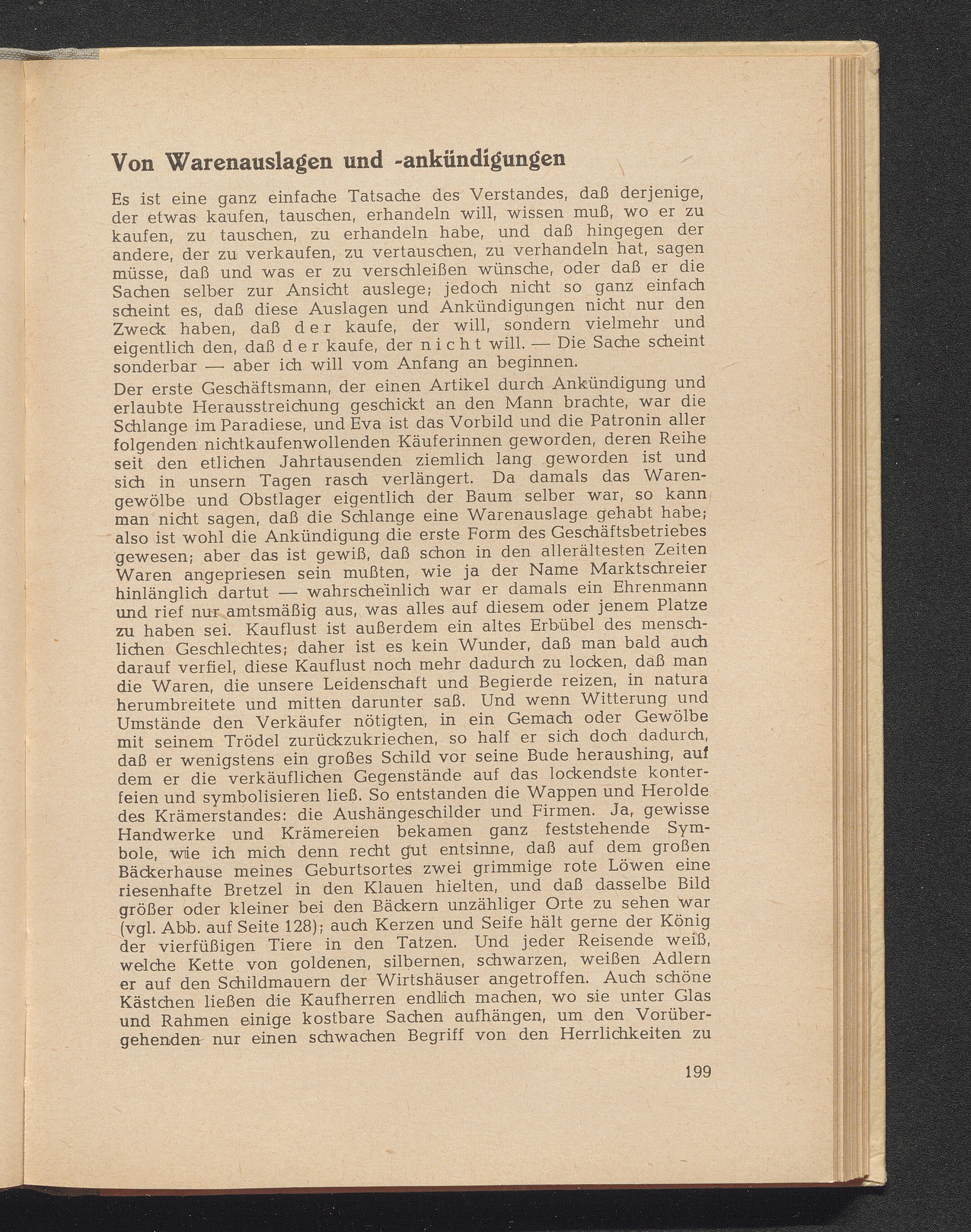 Von Warenauslagen und -ankündigungen

Es ist eine ganz einfache Tatsache des Verstandes, daß derjenige, der etwas kaufen, tauschen, erhandeln will, wissen muß, wo er zu kaufen, zu tauschen, zu erhandeln habe, und daß hingegen der andere, der zu verkaufen, zu vertauschen, zu verhandeln hat, sagen müsse, daß und was er zu verschleißen wünsche, oder daß er die Sachen selber zur Ansicht auslege; jedoch nicht so ganz einfach scheint es, daß diese Auslagen und Ankündigungen nicht nur den Zweck haben, daß der kaufe, der will, sondern vielmehr und eigentlich den, daß der kaufe, der nicht will. — Die Sache scheint sonderbar — aber ich will vom Anfang an beginnen.

Der erste Geschäftsmann, der einen Artikel durch Ankündigung und erlaubte Herausstreichung geschickt an den Mann brachte, war die Schlange im Paradiese, und Eva ist das Vorbild und die Patronin aller folgenden nichtkaufenwollenden Käuferinnen geworden, deren Reihe seit den etlichen Jahrtausenden ziemlich lang geworden ist und sich in unsern Tagen rasch verlängert. Da damals das Warengewölbe und Obstlager eigentlich der Baum selber war, so kann man nicht sagen, daß die Schlange eine Warenauslage gehabt habe; also ist wohl die Ankündigung die erste Form des Geschäftsbetriebes gewesen; aber das ist gewiß, daß schon in den allerältesten Zeiten Waren angepriesen sein mußten, wie ja der Name Marktschreier hinlänglich dartut — wahrscheinlich war er damals ein Ehrenmann und rief nur amtsmäßig aus, was alles auf diesem oder jenem Platze zu haben sei. Kauflust ist außerdem ein altes Erbübel des menschlichen Geschlechtes; daher ist es kein Wunder, daß man bald auch darauf verfiel, diese Kauflust noch mehr dadurch zu locken, daß man die Waren, die unsere Leidenschaft und Begierde reizen, in natura herumbreitete und mitten darunter saß. Und wenn Witterung und Umstände den Verkäufer nötigten, in ein Gemach oder Gewölbe mit seinem Trödel zurückzukriechen, so half er sich doch dadurch, daß er wenigstens ein großes Schild vor seine Bude heraushing, auf dem er die verkäuflichen Gegenstände auf das lockendste konterfeien und symbolisieren ließ. So entstanden die Wappen und Herolde des Krämerstandes: die Aushängeschilder und Firmen. Ja, gewisse Handwerke und Krämereien bekamen ganz feststehende Symbole, wie ich mich denn recht gut entsinne, daß auf dem großen Bäckerhause meines Geburtsortes zwei grimmige rote Löwen eine riesenhafte Bretzel in den Klauen hielten, und daß dasselbe Bild größer oder kleiner bei den Bäckern unzähliger Orte zu sehen war (vgl. Abb. auf Seite 128); auch Kerzen und Seife hält gerne der König der vierfüßigen Tiere in den Tatzen. Und jeder Reisende weiß, welche Kette von goldenen, silbernen, schwarzen, weißen Adlern er auf den Schildmauern der Wirtshäuser angetroffen. Auch schöne Kästchen ließen die Kaufherren endlich machen, wo sie unter Glas und Rahmen einige kostbare Sachen aufhängen, um den Vorübergehenden nur einen schwachen Begriff von den Herrlichkeiten zu

199